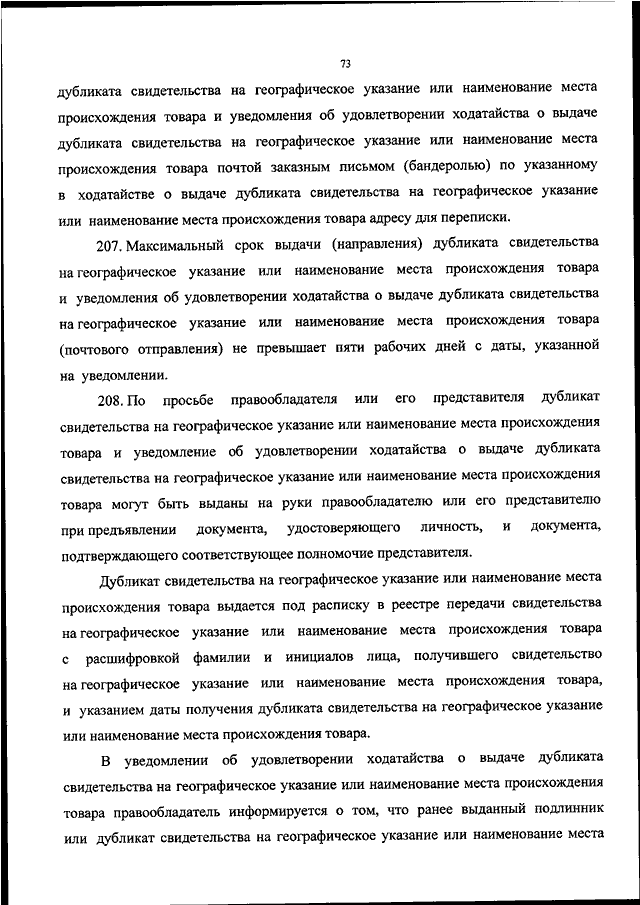 73

дубликата свидетельства на географическое указание или наименование места происхождения товара и уведомления об удовлетворении ходатайства о выдаче дубликата свидетельства на географическое указание или наименование места происхождения товара почтой заказным письмом (бандеролью) по указанному в ходатайстве о выдаче дубликата свидетельства на географическое указание или наименование места происхождения товара адресу для переписки.

207. Максимальный срок выдачи (направления) дубликата свидетельства на географическое указание или наименование места происхождения товара и уведомления об удовлетворении ходатайства о выдаче дубликата свидетельства на географическое указание или наименование места происхождения товара (почтового отправления) не превышает пяти рабочих дней с даты, указанной на уведомлении.

208. По просьбе правообладателя или его представителя дубликат свидетельства на географическое указание или наименование места происхождения товара и уведомление об удовлетворении ходатайства о выдаче дубликата свидетельства на географическое указание или наименование места происхождения товара могут быть выданы на руки правообладателю или его представителю при предъявлении документа, удостоверяющего личность, и документа, подтверждающего соответствующее полномочие представителя.

Дубликат свидетельства на географическое указание или наименование места происхождения товара выдается под расписку в реестре передачи свидетельства на географическое указание или наименование места происхождения товара с расшифровкой фамилии и инициалов лица, получившего свидетельство на географическое указание или наименование места происхождения товара, и указанием даты получения дубликата свидетельства на географическое указание или наименование места происхождения товара.

В уведомлении об удовлетворении ходатайства о выдаче дубликата свидетельства на географическое указание или наименование места происхождения товара правообладатель информируется о том, что ранее выданный подлинник или дубликат свидетельства на географическое указание или наименование места